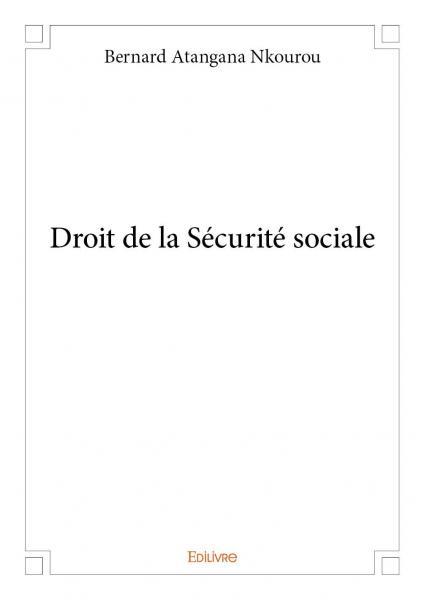 Bernard Atangana Nkourou

Droit de la Sécurité sociale

Edilivre